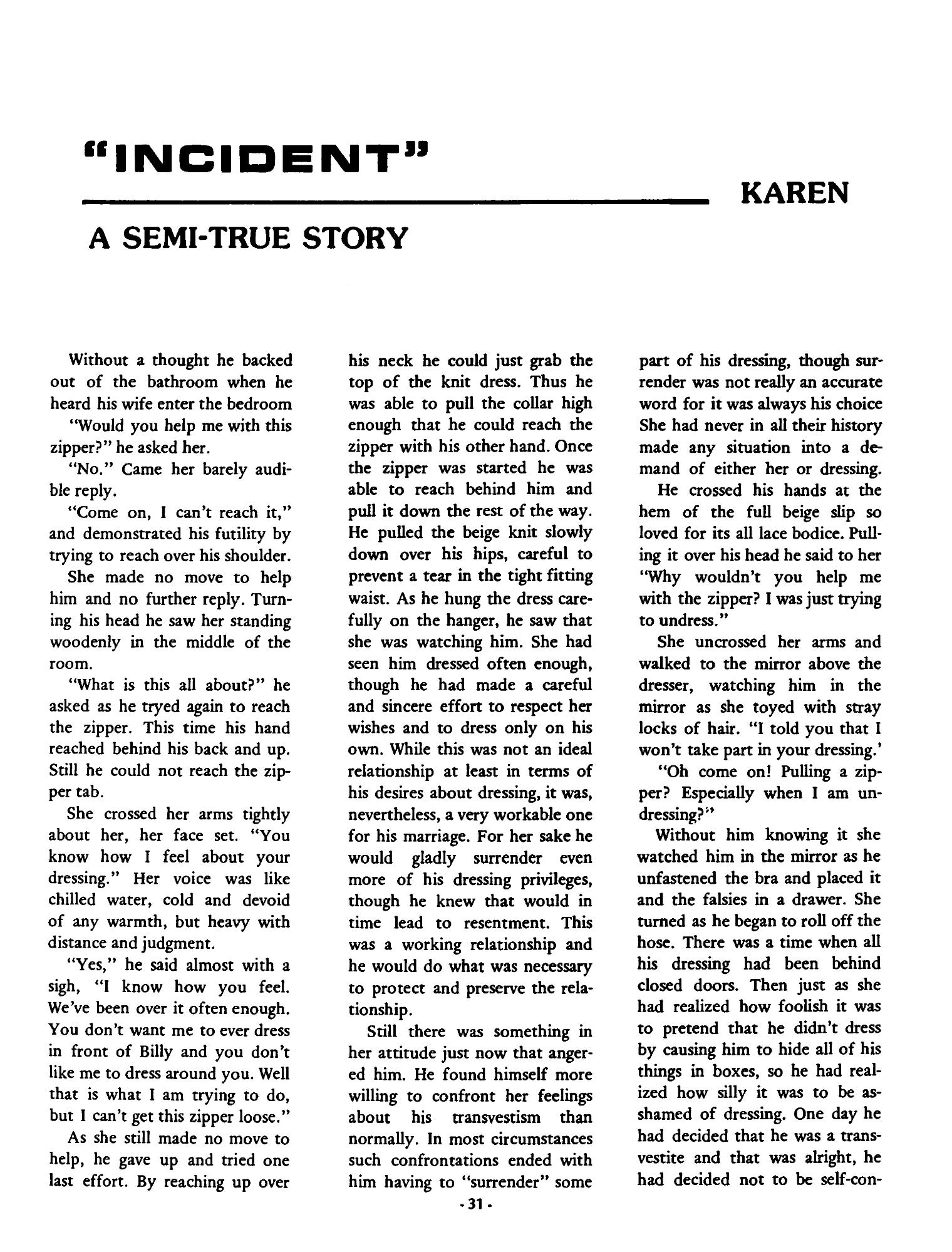 "INCIDENT"

KAREN

A SEMI-TRUE STORY

Without a thought he backed out of the bathroom when he heard his wife enter the bedroom

"Would you help me with this zipper?" he asked her.

"No." Came her barely audible reply.

"Come on, I can't reach it," and demonstrated his futility by trying to reach over his shoulder.

She made no move to help him and no further reply. Turning his head he saw her standing woodenly in the middle of the room.

"What is this all about?" he asked as he tryed again to reach the zipper. This time his hand reached behind his back and up. Still he could not reach the zipper tab.

She crossed her arms tightly about her, her face set. "You know how I feel about your dressing." Her voice was like chilled water, cold and devoid of any warmth, but heavy with distance and judgment.

"Yes," he said almost with a sigh, "I know how you feel. We've been over it often enough. You don't want me to ever dress in front of Billy and you don't like me to dress around you. Well that is what I am trying to do, but I can't get this zipper loose."

As she still made no move to help, he gave up and tried one last effort. By reaching up over his neck he could just grab the top of the knit dress. Thus he was able to pull the collar high enough that he could reach the zipper with his other hand. Once the zipper was started he was able to reach behind him and pull it down the rest of the way. He pulled the beige knit slowly down over his hips, careful to prevent a tear in the tight fitting waist. As he hung the dress carefully on the hanger, he saw that she was watching him. She had seen him dressed often enough, though he had made a careful and sincere effort to respect her wishes and to dress only on his own. While this was not an ideal relationship at least in terms of his desires about dressing, it was, nevertheless, a very workable one for his marriage. For her sake he would gladly surrender even more of his dressing privileges, though he knew that would in time lead to resentment. This was a working relationship and he would do what was necessary to protect and preserve the relationship.

Still there was something in her attitude just now that angered him. He found himself more willing to confront her feelings about his transvestism than normally. In most circumstances such confrontations ended with him having to "surrender" some part of his dressing, though surrender was not really an accurate word for it was always his choice She had never in all their history made any situation into a demand of either her or dressing.

He crossed his hands at the hem of the full beige slip so loved for its all lace bodice. Pulling it over his head he said to her "Why wouldn't you help me with the zipper? I was just trying to undress."

She uncrossed her arms and walked to the mirror above the dresser, watching him in the mirror as she toyed with stray locks of hair. "I told you that I won't take part in your dressing.'

"Oh come on! Pulling a zipper? Especially when I am undressing?"

Without him knowing it she watched him in the mirror as he unfastened the bra and placed it and the falsies in a drawer. She turned as he began to roll off the hose. There was a time when all his dressing had been behind closed doors. Then just as she had realized how foolish it was to pretend that he didn't dress by causing him to hide all of his things in boxes, so he had realized how silly it was to be ashamed of dressing. One day he had decided that he was a transvestite and that was alright, he had decided not to be self-con-

- 31 -